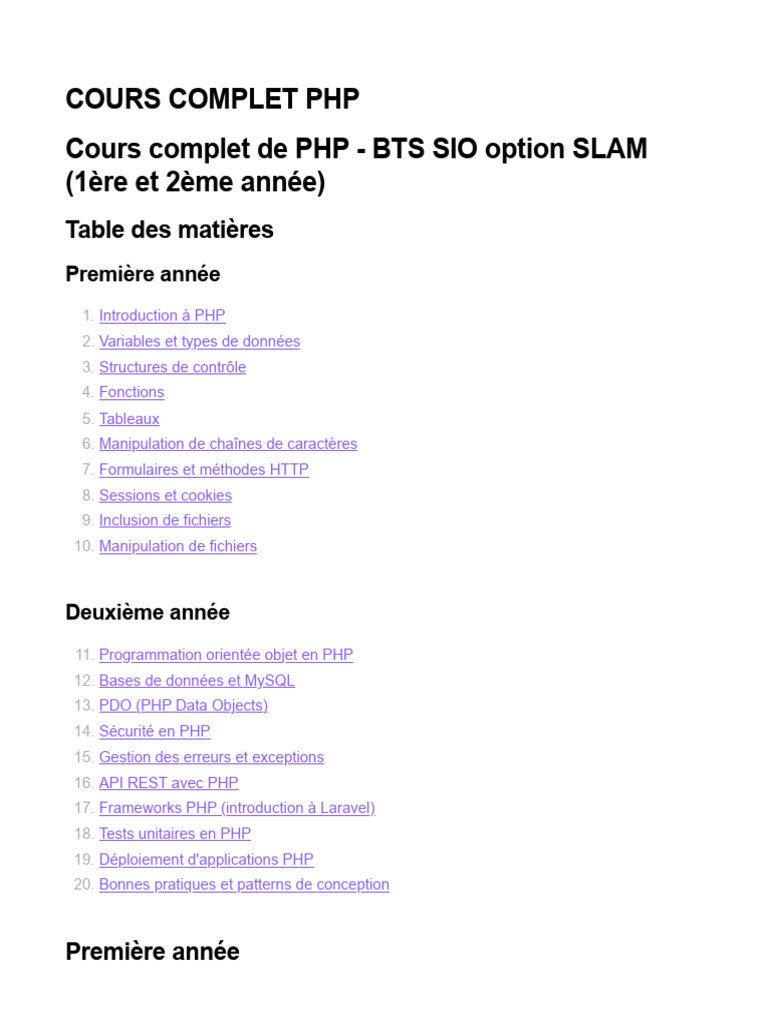 COURS COMPLET PHP

Cours complet de PHP - BTS SIO option SLAM (1ère et 2ème année)

Table des matières

Première année

1. Introduction à PHP
2. Variables et types de données
3. Structures de contrôle
4. Fonctions
5. Tableaux
6. Manipulation de chaînes de caractères
7. Formulaires et méthodes HTTP
8. Sessions et cookies
9. Inclusion de fichiers
10. Manipulation de fichiers

Deuxième année

11. Programmation orientée objet en PHP
12. Bases de données et MySQL
13. PDO (PHP Data Objects)
14. Sécurité en PHP
15. Gestion des erreurs et exceptions
16. API REST avec PHP
17. Frameworks PHP (introduction à Laravel)
18. Tests unitaires en PHP
19. Déploiement d'applications PHP
20. Bonnes pratiques et patterns de conception

Première année